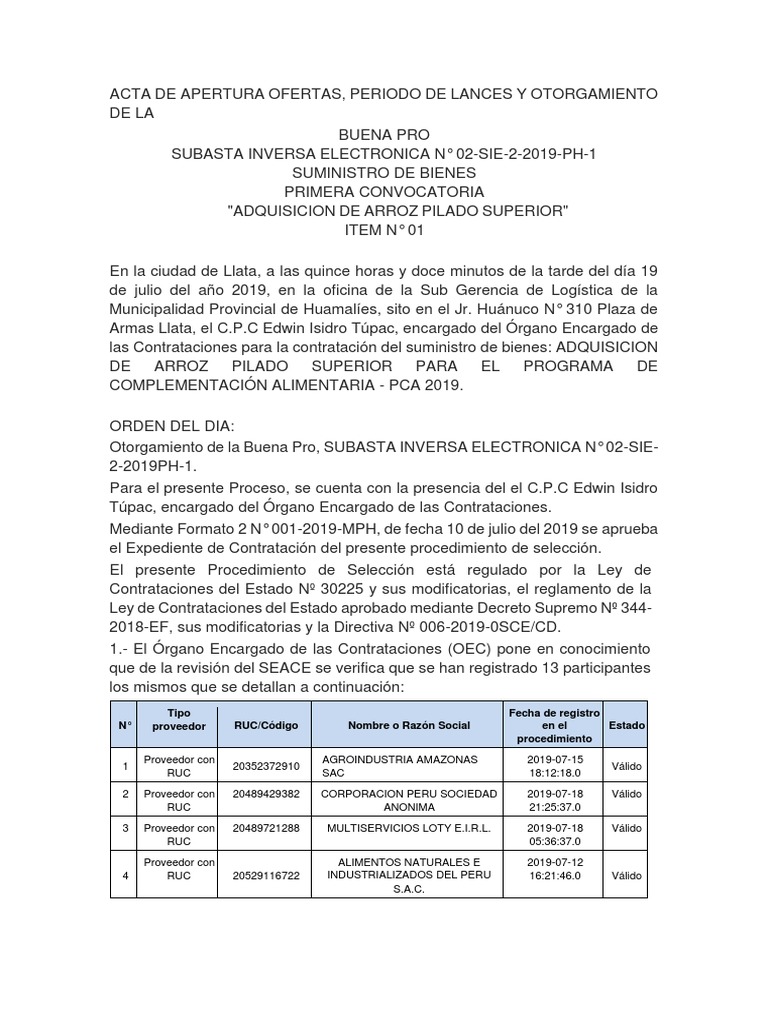 ACTA DE APERTURA OFERTAS, PERIODO DE LANCES Y OTORGAMIENTO DE LA

BUENA PRO
SUBASTA INVERSA ELECTRONICA N° 02-SIE-2-2019-PH-1
SUMINISTRO DE BIENES
PRIMERA CONVOCATORIA
"ADQUISICION DE ARROZ PILADO SUPERIOR"
ITEM N° 01

En la ciudad de Llata, a las quince horas y doce minutos de la tarde del día 19 de julio del año 2019, en la oficina de la Sub Gerencia de Logística de la Municipalidad Provincial de Huamalíes, sito en el Jr. Huánuco N° 310 Plaza de Armas Llata, el C.P.C Edwin Isidro Túpac, encargado del Órgano Encargado de las Contrataciones para la contratación del suministro de bienes: ADQUISICION DE ARROZ PILADO SUPERIOR PARA EL PROGRAMA DE COMPLEMENTACIÓN ALIMENTARIA - PCA 2019.

ORDEN DEL DIA:
Otorgamiento de la Buena Pro, SUBASTA INVERSA ELECTRONICA N° 02-SIE-2-2019PH-1.
Para el presente Proceso, se cuenta con la presencia del el C.P.C Edwin Isidro Túpac, encargado del Órgano Encargado de las Contrataciones.
Mediante Formato 2 N° 001-2019-MPH, de fecha 10 de julio del 2019 se aprueba el Expediente de Contratación del presente procedimiento de selección.
El presente Procedimiento de Selección está regulado por la Ley de Contrataciones del Estado Nº 30225 y sus modificatorias, el reglamento de la Ley de Contrataciones del Estado aprobado mediante Decreto Supremo Nº 344-2018-EF, sus modificatorias y la Directiva Nº 006-2019-0SCE/CD.
1.- El Órgano Encargado de las Contrataciones (OEC) pone en conocimiento que de la revisión del SEACE se verifica que se han registrado 13 participantes los mismos que se detallan a continuación:

| N° | Tipo proveedor | RUC/Código | Nombre o Razón Social | Fecha de registro en el procedimiento | Estado |
|---|---|---|---|---|---|
| 1 | Proveedor con RUC | 20352372910 | AGROINDUSTRIA AMAZONAS SAC | 2019-07-15 18:12:18.0 | Válido |
| 2 | Proveedor con RUC | 20489429382 | CORPORACION PERU SOCIEDAD ANONIMA | 2019-07-18 21:25:37.0 | Válido |
| 3 | Proveedor con RUC | 20489721288 | MULTISERVICIOS LOTY E.I.R.L. | 2019-07-18 05:36:37.0 | Válido |
| 4 | Proveedor con RUC | 20529116722 | ALIMENTOS NATURALES E INDUSTRIALIZADOS DEL PERU S.A.C. | 2019-07-12 16:21:46.0 | Válido |